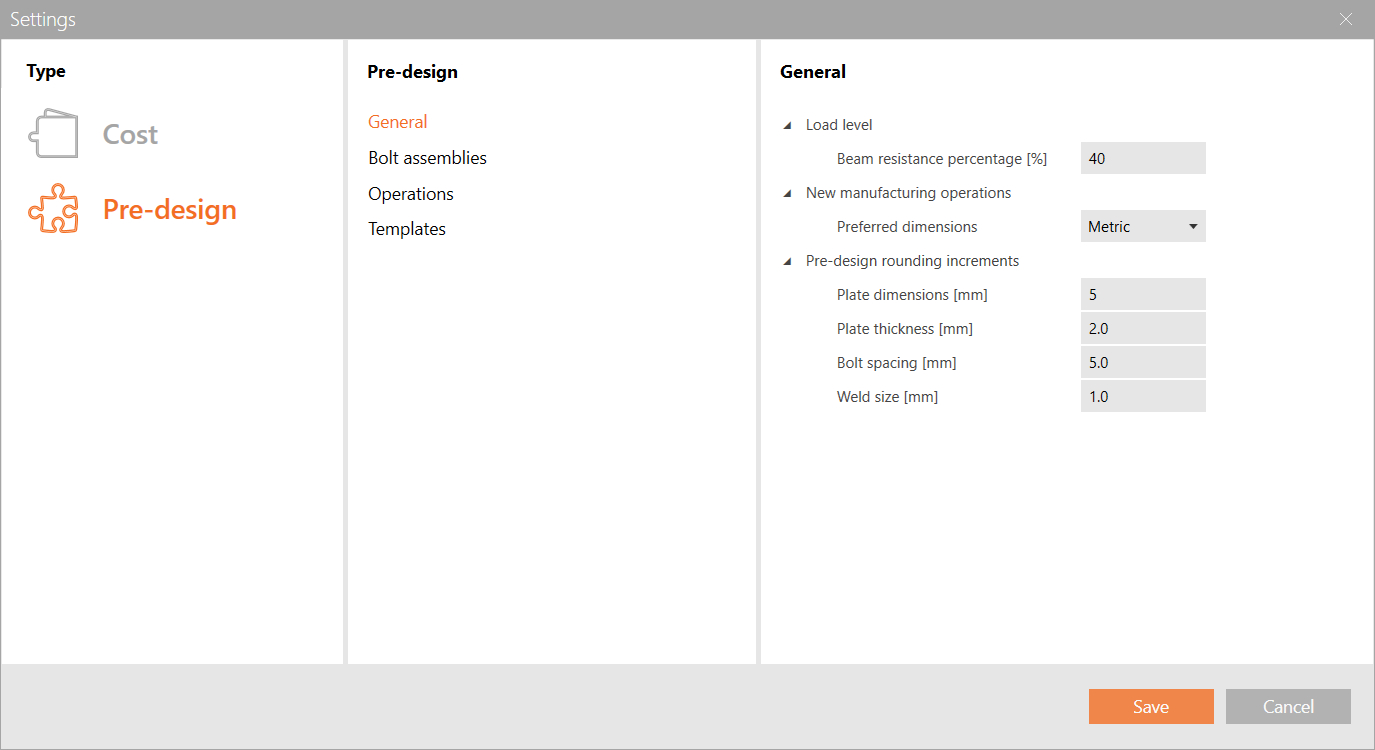 Settings

Type

Cost

Pre-design

Pre-design

General

Bolt assemblies

Operations

Templates

General

Load level

Beam resistance percentage [%] 40

New manufacturing operations

Preferred dimensions Metric

Pre-design rounding increments

Plate dimensions [mm] 5

Plate thickness [mm] 2.0

Bolt spacing [mm] 5.0

Weld size [mm] 1.0

Save

Cancel